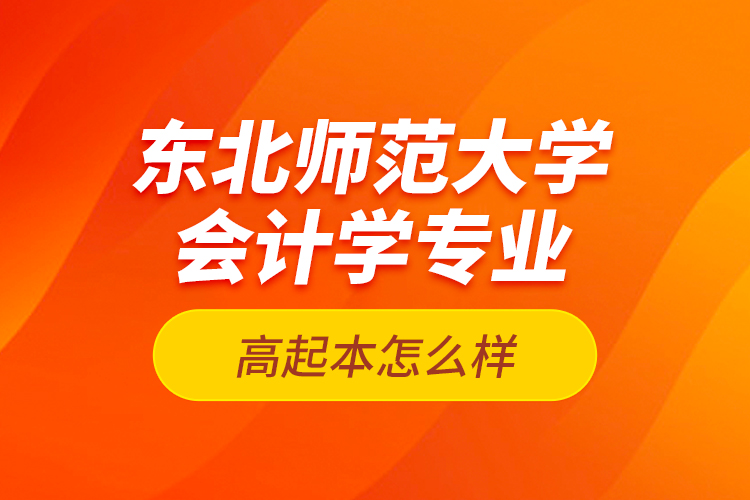 东北师范大学
会计学专业

高起本怎么样